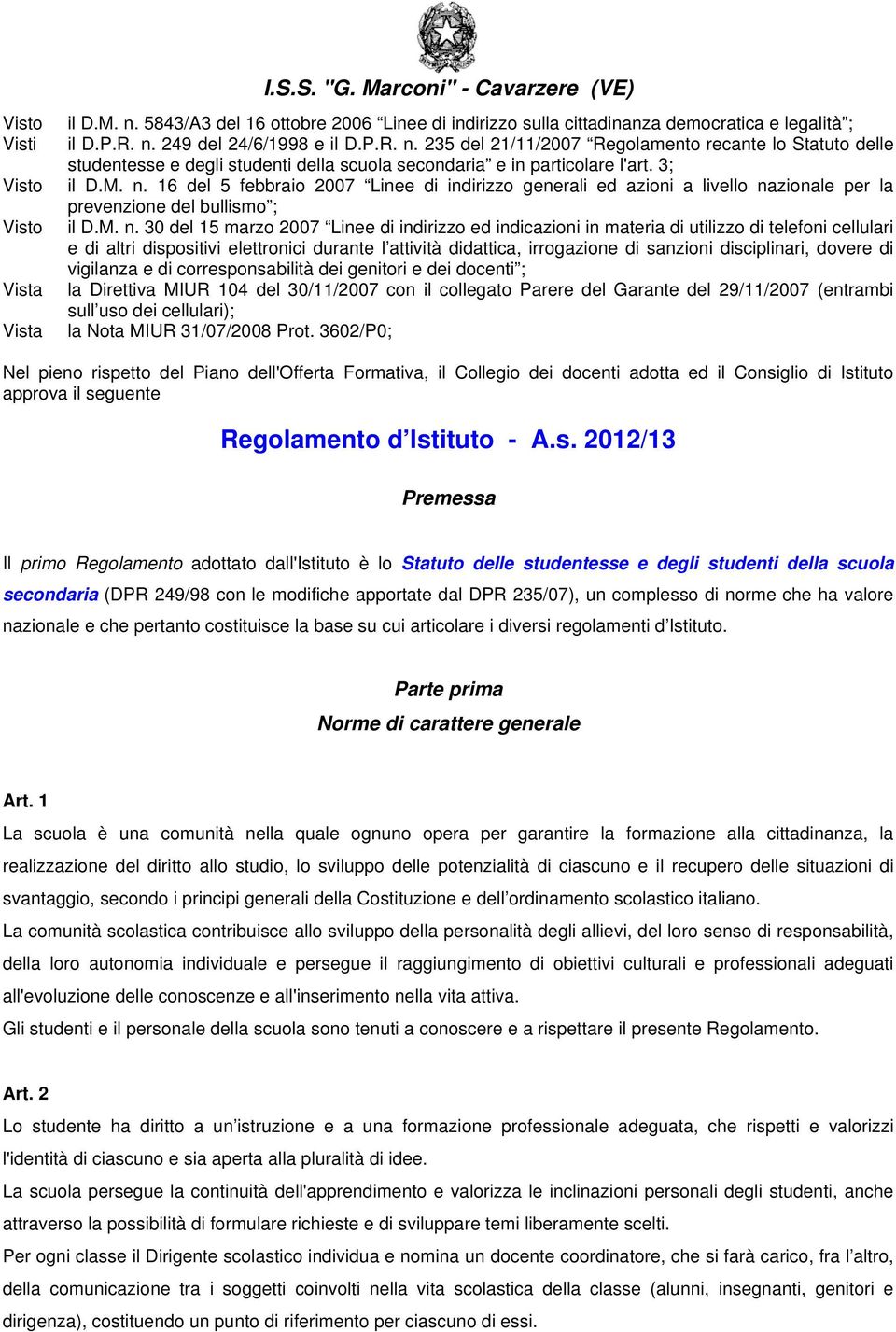 I.S.S. "G. Marconi" - Cavarzere (VE)

Visto il D.M. n. 5843/A3 del 16 ottobre 2006 “Linee di indirizzo sulla cittadinanza democratica e legalità”;

Visti il D.P.R. n. 249 del 24/6/1998 e il D.P.R. n. 235 del 21/11/2007 “Regolamento recante lo Statuto delle studentesse e degli studenti della scuola secondaria” e in particolare l'art. 3;

Visto il D.M. n. 16 del 5 febbraio 2007 “Linee di indirizzo generali ed azioni a livello nazionale per la prevenzione del bullismo”;

Visto il D.M. n. 30 del 15 marzo 2007 “Linee di indirizzo ed indicazioni in materia di utilizzo di telefoni cellulari e di altri dispositivi elettronici durante l’attività didattica, irrogazione di sanzioni disciplinari, dovere di vigilanza e di corresponsabilità dei genitori e dei docenti”;

Vista la Direttiva MIUR 104 del 30/11/2007 con il collegato Parere del Garante del 29/11/2007 (entrambi sull’uso dei cellulari);

Vista la Nota MIUR 31/07/2008 Prot. 3602/P0;

Nel pieno rispetto del Piano dell'Offerta Formativa, il Collegio dei docenti adotta ed il Consiglio di Istituto approva il seguente

Regolamento d’Istituto - A.s. 2012/13

Premessa

Il primo Regolamento adottato dall'Istituto è lo Statuto delle studentesse e degli studenti della scuola secondaria (DPR 249/98 con le modifiche apportate dal DPR 235/07), un complesso di norme che ha valore nazionale e che pertanto costituisce la base su cui articolare i diversi regolamenti d’Istituto.

Parte prima

Norme di carattere generale

Art. 1

La scuola è una comunità nella quale ognuno opera per garantire la formazione alla cittadinanza, la realizzazione del diritto allo studio, lo sviluppo delle potenzialità di ciascuno e il recupero delle situazioni di svantaggio, secondo i principi generali della Costituzione e dell’ordinamento scolastico italiano.

La comunità scolastica contribuisce allo sviluppo della personalità degli allievi, del loro senso di responsabilità, della loro autonomia individuale e persegue il raggiungimento di obiettivi culturali e professionali adeguati all'evoluzione delle conoscenze e all'inserimento nella vita attiva.

Gli studenti e il personale della scuola sono tenuti a conoscere e a rispettare il presente Regolamento.

Art. 2

Lo studente ha diritto a un’istruzione e a una formazione professionale adeguata, che rispetti e valorizzi l'identità di ciascuno e sia aperta alla pluralità di idee.

La scuola persegue la continuità dell'apprendimento e valorizza le inclinazioni personali degli studenti, anche attraverso la possibilità di formulare richieste e di sviluppare temi liberamente scelti.

Per ogni classe il Dirigente scolastico individua e nomina un docente coordinatore, che si farà carico, fra l’altro, della comunicazione tra i soggetti coinvolti nella vita scolastica della classe (alunni, insegnanti, genitori e dirigenza), costituendo un punto di riferimento per ciascuno di essi.